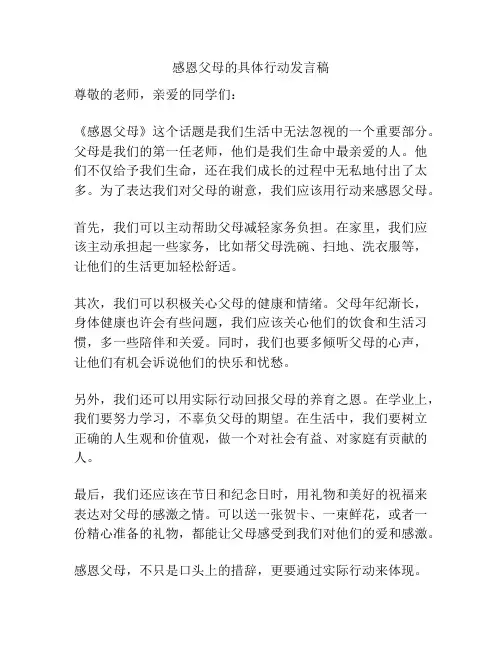 感恩父母的具体行动发言稿

尊敬的老师，亲爱的同学们：

《感恩父母》这个话题是我们生活中无法忽视的一个重要部分。父母是我们的第一任老师，他们是我们生命中最亲爱的人。他们不仅给予我们生命，还在我们成长的过程中无私地付出了太多。为了表达我们对父母的谢意，我们应该用行动来感恩父母。

首先，我们可以主动帮助父母减轻家务负担。在家里，我们应该主动承担起一些家务，比如帮父母洗碗、扫地、洗衣服等，让他们的生活更加轻松舒适。

其次，我们可以积极关心父母的健康和情绪。父母年纪渐长，身体健康也许会有些问题，我们应该关心他们的饮食和生活习惯，多一些陪伴和关爱。同时，我们也要多倾听父母的心声，让他们有机会诉说他们的快乐和忧愁。

另外，我们还可以用实际行动回报父母的养育之恩。在学业上，我们要努力学习，不辜负父母的期望。在生活中，我们要树立正确的人生观和价值观，做一个对社会有益、对家庭有贡献的人。

最后，我们还应该在节日和纪念日时，用礼物和美好的祝福来表达对父母的感激之情。可以送一张贺卡、一束鲜花，或者一份精心准备的礼物，都能让父母感受到我们对他们的爱和感激。

感恩父母，不只是口头上的措辞，更要通过实际行动来体现。